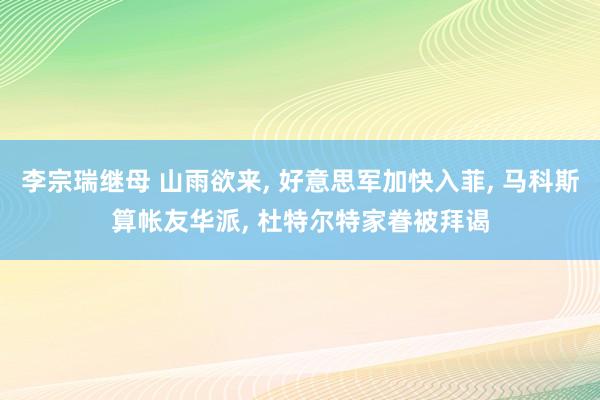 李宗瑞继母 山雨欲来, 好意思军加快入菲, 马科斯算帐友华派, 杜特尔特家眷被拜谒